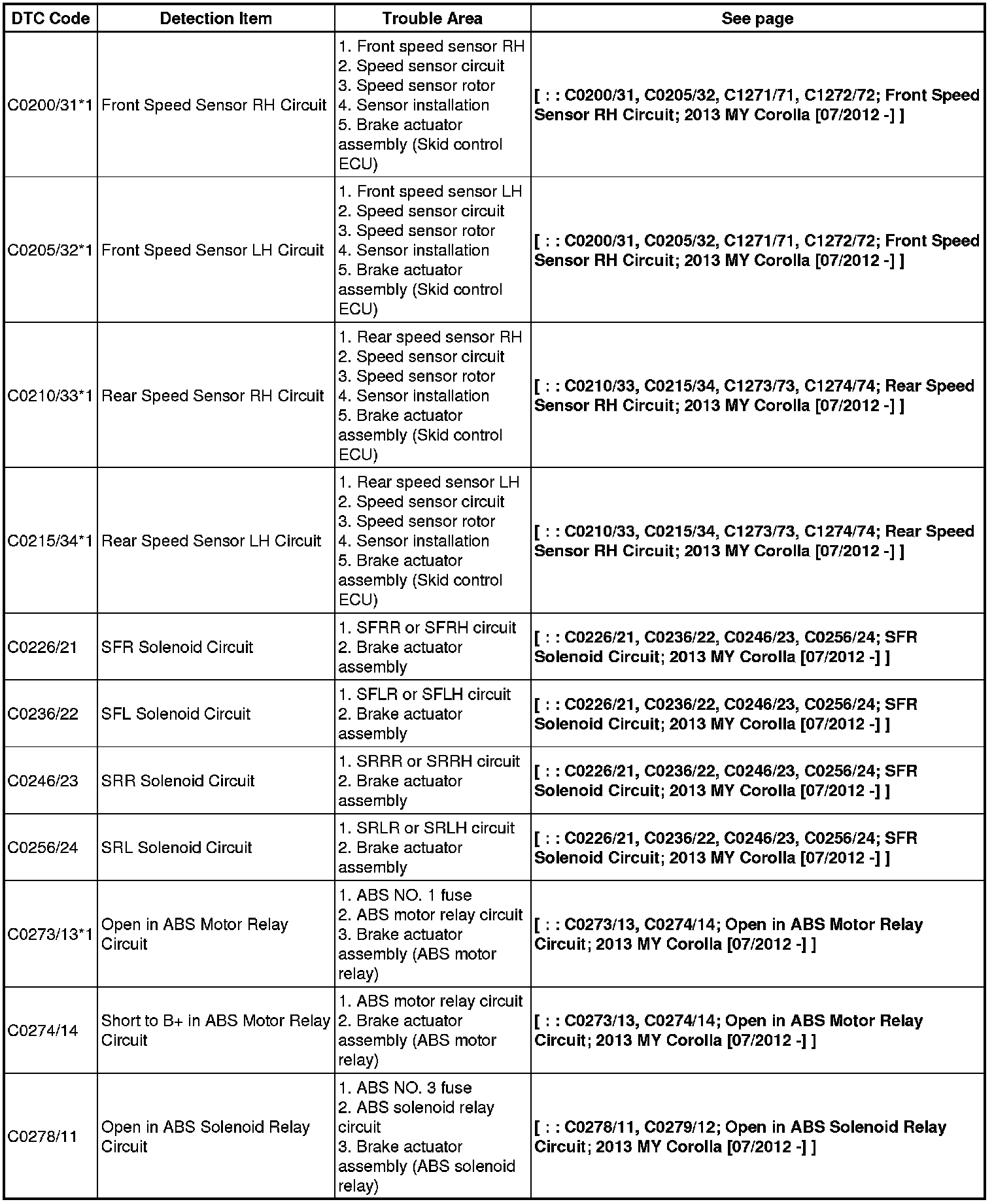 | DTC Code | Detection Item | Trouble Area | See page |
|---|---|---|---|
| C0200/31*1 | Front Speed Sensor RH Circuit | 1. Front speed sensor RH 2. Speed sensor circuit 3. Speed sensor rotor 4. Sensor installation 5. Brake actuator assembly (Skid control ECU) | [ : : C0200/31, C0205/32, C1271/71, C1272/72; Front Speed Sensor RH Circuit; 2013 MY Corolla [07/2012 -] ] |
| C0205/32*1 | Front Speed Sensor LH Circuit | 1. Front speed sensor LH 2. Speed sensor circuit 3. Speed sensor rotor 4. Sensor installation 5. Brake actuator assembly (Skid control ECU) | [ : : C0200/31, C0205/32, C1271/71, C1272/72; Front Speed Sensor RH Circuit; 2013 MY Corolla [07/2012 -] ] |
| C0210/33*1 | Rear Speed Sensor RH Circuit | 1. Rear speed sensor RH 2. Speed sensor circuit 3. Speed sensor rotor 4. Sensor installation 5. Brake actuator assembly (Skid control ECU) | [ : : C0210/33, C0215/34, C1273/73, C1274/74; Rear Speed Sensor RH Circuit; 2013 MY Corolla [07/2012 -] ] |
| C0215/34*1 | Rear Speed Sensor LH Circuit | 1. Rear speed sensor LH 2. Speed sensor circuit 3. Speed sensor rotor 4. Sensor installation 5. Brake actuator assembly (Skid control ECU) | [ : : C0210/33, C0215/34, C1273/73, C1274/74; Rear Speed Sensor RH Circuit; 2013 MY Corolla [07/2012 -] ] |
| C0226/21 | SFR Solenoid Circuit | 1. SFRR or SFRH circuit 2. Brake actuator assembly | [ : : C0226/21, C0236/22, C0246/23, C0256/24; SFR Solenoid Circuit; 2013 MY Corolla [07/2012 -] ] |
| C0236/22 | SFL Solenoid Circuit | 1. SFLR or SFLH circuit 2. Brake actuator assembly | [ : : C0226/21, C0236/22, C0246/23, C0256/24; SFR Solenoid Circuit; 2013 MY Corolla [07/2012 -] ] |
| C0246/23 | SRR Solenoid Circuit | 1. SRRR or SRRH circuit 2. Brake actuator assembly | [ : : C0226/21, C0236/22, C0246/23, C0256/24; SFR Solenoid Circuit; 2013 MY Corolla [07/2012 -] ] |
| C0256/24 | SRL Solenoid Circuit | 1. SRLR or SRLH circuit 2. Brake actuator assembly | [ : : C0226/21, C0236/22, C0246/23, C0256/24; SFR Solenoid Circuit; 2013 MY Corolla [07/2012 -] ] |
| C0273/13*1 | Open in ABS Motor Relay Circuit | 1. ABS NO. 1 fuse 2. ABS motor relay circuit 3. Brake actuator assembly (ABS motor relay) | [ : : C0273/13, C0274/14; Open in ABS Motor Relay Circuit; 2013 MY Corolla [07/2012 -] ] |
| C0274/14 | Short to B+ in ABS Motor Relay Circuit | 1. ABS motor relay circuit 2. Brake actuator assembly (ABS motor relay) | [ : : C0273/13, C0274/14; Open in ABS Motor Relay Circuit; 2013 MY Corolla [07/2012 -] ] |
| C0278/11 | Open in ABS Solenoid Relay Circuit | 1. ABS NO. 3 fuse 2. ABS solenoid relay circuit 3. Brake actuator assembly (ABS solenoid relay) | [ : : C0278/11, C0279/12; Open in ABS Solenoid Relay Circuit; 2013 MY Corolla [07/2012 -] ] |